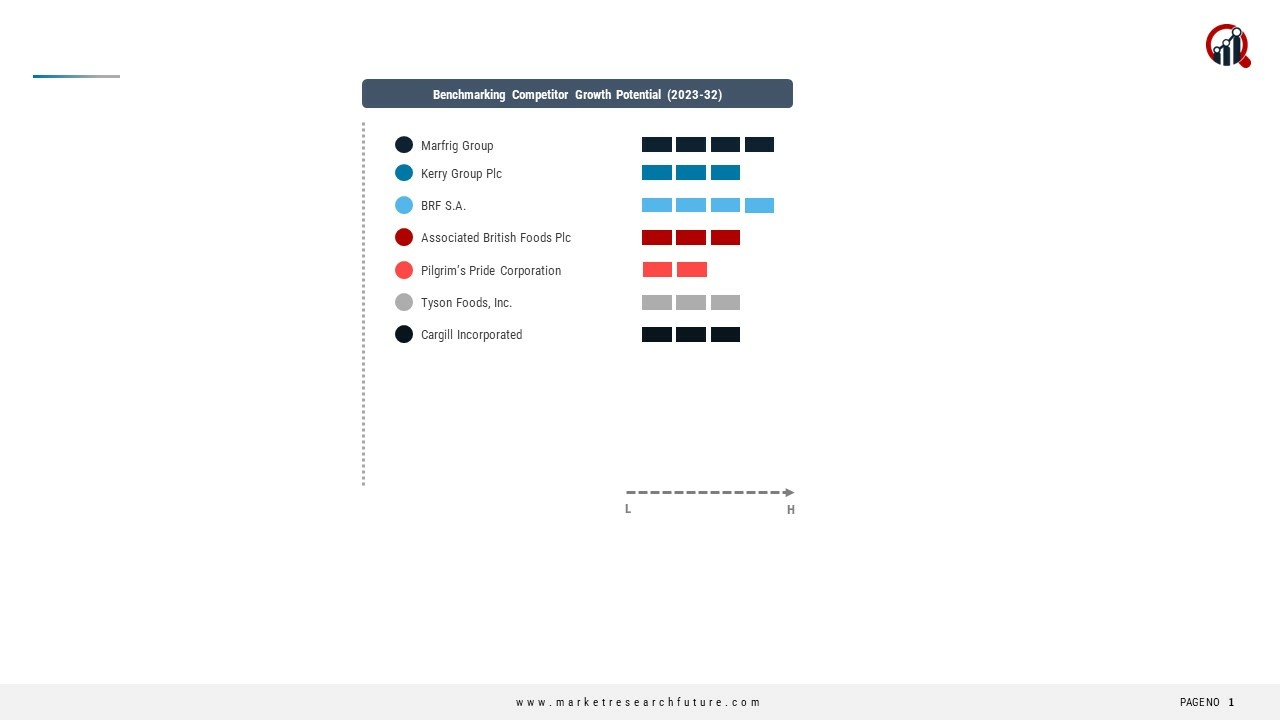 Benchmarking Competitor Growth Potential (2023-32)

Marfrig Group

Kerry Group Plc

BRF S.A.

Associated British Foods Plc

Pilgrim's Pride Corporation

Tyson Foods, Inc.

Cargill Incorporated

L

H

www.marketresearchfuture.com

PAGENO 1